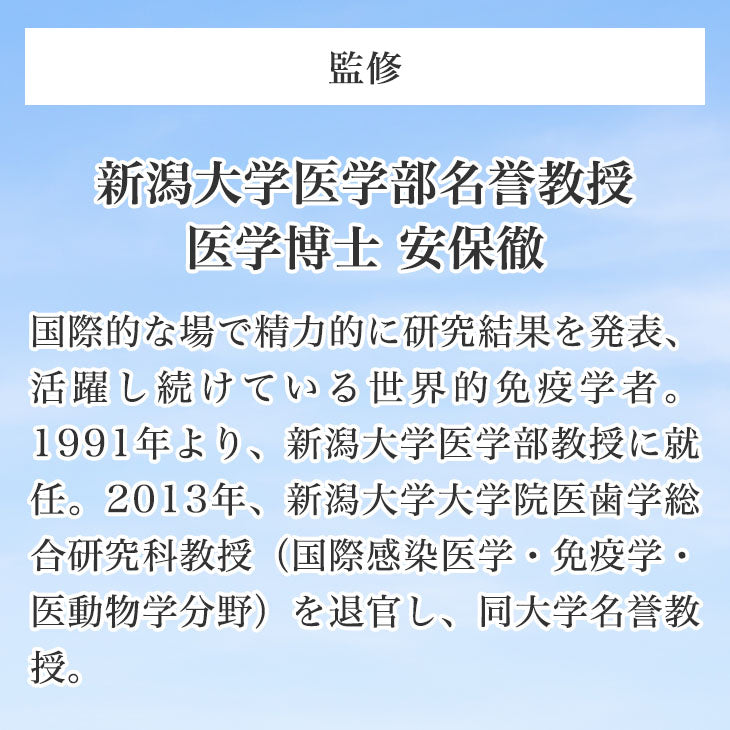 監修

新潟大学医学部名誉教授
医学博士 安保徹

国際的な場で精力的に研究結果を発表、活躍し続けている世界的免疫学者。1991年より、新潟大学医学部教授に就任。2013年、新潟大学大学院医歯学総合研究科教授（国際感染医学・免疫学・医動物学分野）を退官し、同大学名誉教授。